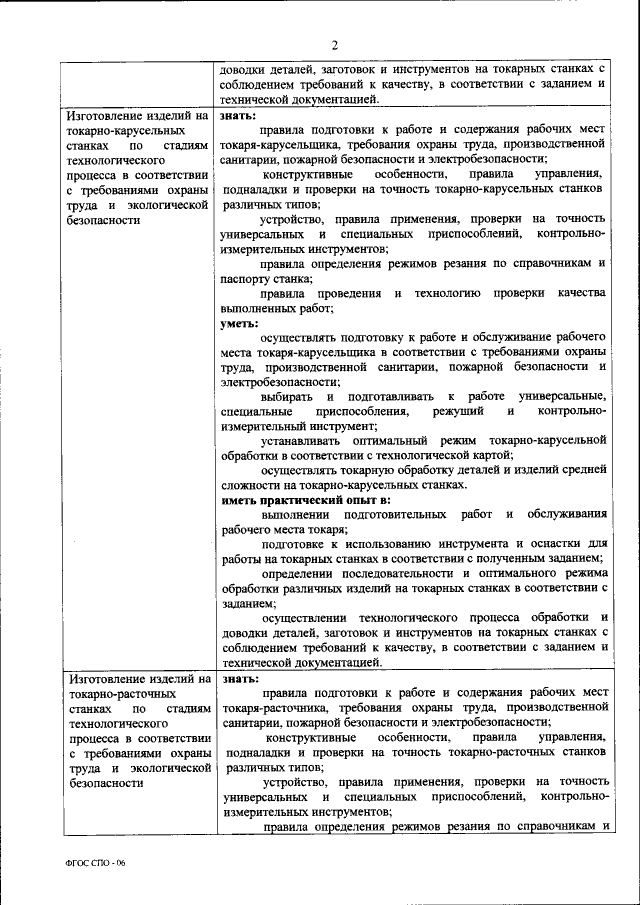 2

| | доводки деталей, заготовок и инструментов на токарных станках с соблюдением требований к качеству, в соответствии с заданием и технической документацией. |
|---|---|
| Изготовление изделий на токарно-карусельных станках по стадиям технологического процесса в соответствии с требованиями охраны труда и экологической безопасности | **знать:** правила подготовки к работе и содержания рабочих мест токаря-карусельщика, требования охраны труда, производственной санитарии, пожарной безопасности и электробезопасности; конструктивные особенности, правила управления, подналадки и проверки на точность токарно-карусельных станков различных типов; устройство, правила применения, проверки на точность универсальных и специальных приспособлений, контрольно-измерительных инструментов; правила определения режимов резания по справочникам и паспорту станка; правила проведения и технологию проверки качества выполненных работ; **уметь:** осуществлять подготовку к работе и обслуживание рабочего места токаря-карусельщика в соответствии с требованиями охраны труда, производственной санитарии, пожарной безопасности и электробезопасности; выбирать и подготавливать к работе универсальные, специальные приспособления, режущий и контрольно-измерительный инструмент; устанавливать оптимальный режим токарно-карусельной обработки в соответствии с технологической картой; осуществлять токарную обработку деталей и изделий средней сложности на токарно-карусельных станках. **иметь практический опыт в:** выполнении подготовительных работ и обслуживания рабочего места токаря; подготовке к использованию инструмента и оснастки для работы на токарных станках в соответствии с полученным заданием; определении последовательности и оптимального режима обработки различных изделий на токарных станках в соответствии с заданием; осуществлении технологического процесса обработки и доводки деталей, заготовок и инструментов на токарных станках с соблюдением требований к качеству, в соответствии с заданием и технической документацией. |
| Изготовление изделий на токарно-расточных станках по стадиям технологического процесса в соответствии с требованиями охраны труда и экологической безопасности | **знать:** правила подготовки к работе и содержания рабочих мест токаря-расточника, требования охраны труда, производственной санитарии, пожарной безопасности и электробезопасности; конструктивные особенности, правила управления, подналадки и проверки на точность токарно-расточных станков различных типов; устройство, правила применения, проверки на точность универсальных и специальных приспособлений, контрольно-измерительных инструментов; правила определения режимов резания по справочникам и |

ФГОС СПО - 06